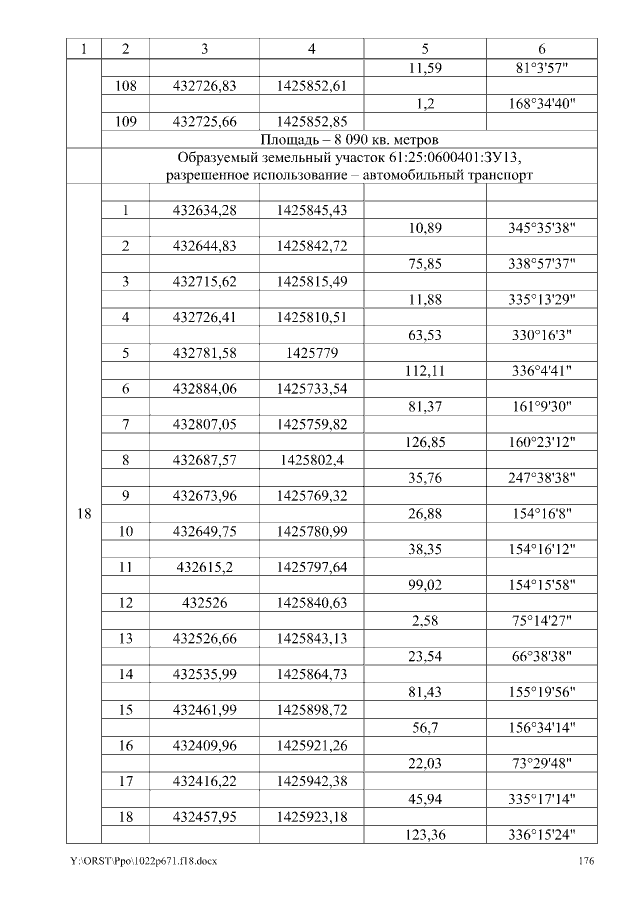 | 1 | 2 | 3 | 4 | 5 | 6 |
|---|---|---|---|---|---|
| | | | | 11,59 | 81°3'57" |
| | 108 | 432726,83 | 1425852,61 | | |
| | | | | 1,2 | 168°34'40" |
| | 109 | 432725,66 | 1425852,85 | | |
| | Площадь – 8 090 кв. метров | | | | |
| | Образуемый земельный участок 61:25:0600401:ЗУ13, разрешенное использование – автомобильный транспорт | | | | |
| 18 | | | | | |
| | 1 | 432634,28 | 1425845,43 | | |
| | | | | 10,89 | 345°35'38" |
| | 2 | 432644,83 | 1425842,72 | | |
| | | | | 75,85 | 338°57'37" |
| | 3 | 432715,62 | 1425815,49 | | |
| | | | | 11,88 | 335°13'29" |
| | 4 | 432726,41 | 1425810,51 | | |
| | | | | 63,53 | 330°16'3" |
| | 5 | 432781,58 | 1425779 | | |
| | | | | 112,11 | 336°4'41" |
| | 6 | 432884,06 | 1425733,54 | | |
| | | | | 81,37 | 161°9'30" |
| | 7 | 432807,05 | 1425759,82 | | |
| | | | | 126,85 | 160°23'12" |
| | 8 | 432687,57 | 1425802,4 | | |
| | | | | 35,76 | 247°38'38" |
| | 9 | 432673,96 | 1425769,32 | | |
| | | | | 26,88 | 154°16'8" |
| | 10 | 432649,75 | 1425780,99 | | |
| | | | | 38,35 | 154°16'12" |
| | 11 | 432615,2 | 1425797,64 | | |
| | | | | 99,02 | 154°15'58" |
| | 12 | 432526 | 1425840,63 | | |
| | | | | 2,58 | 75°14'27" |
| | 13 | 432526,66 | 1425843,13 | | |
| | | | | 23,54 | 66°38'38" |
| | 14 | 432535,99 | 1425864,73 | | |
| | | | | 81,43 | 155°19'56" |
| | 15 | 432461,99 | 1425898,72 | | |
| | | | | 56,7 | 156°34'14" |
| | 16 | 432409,96 | 1425921,26 | | |
| | | | | 22,03 | 73°29'48" |
| | 17 | 432416,22 | 1425942,38 | | |
| | | | | 45,94 | 335°17'14" |
| | 18 | 432457,95 | 1425923,18 | | |
| | | | | 123,36 | 336°15'24" |

Y:\ORST\Ppo\1022p671.f18.docx 176